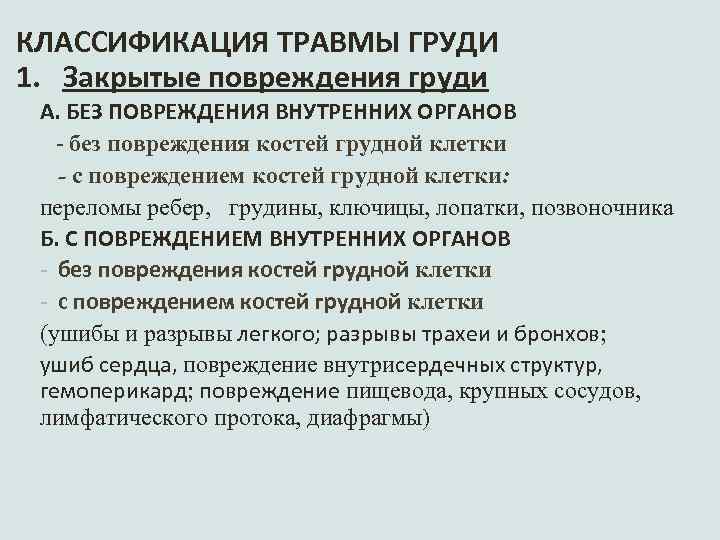 КЛАССИФИКАЦИЯ ТРАВМЫ ГРУДИ

1. Закрытые повреждения груди

А. БЕЗ ПОВРЕЖДЕНИЯ ВНУТРЕННИХ ОРГАНОВ

- без повреждения костей грудной клетки

- с повреждением костей грудной клетки:

переломы ребер, грудины, ключицы, лопатки, позвоночника

Б. С ПОВРЕЖДЕНИЕМ ВНУТРЕННИХ ОРГАНОВ

- без повреждения костей грудной клетки

- с повреждением костей грудной клетки

(ушибы и разрывы легкого; разрывы трахеи и бронхов; ушиб сердца, повреждение внутрисердечных структур, гемоперикард; повреждение пищевода, крупных сосудов, лимфатического протока, диафрагмы)